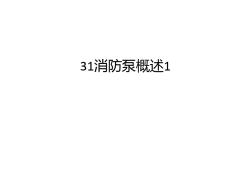 31消防泵概述1